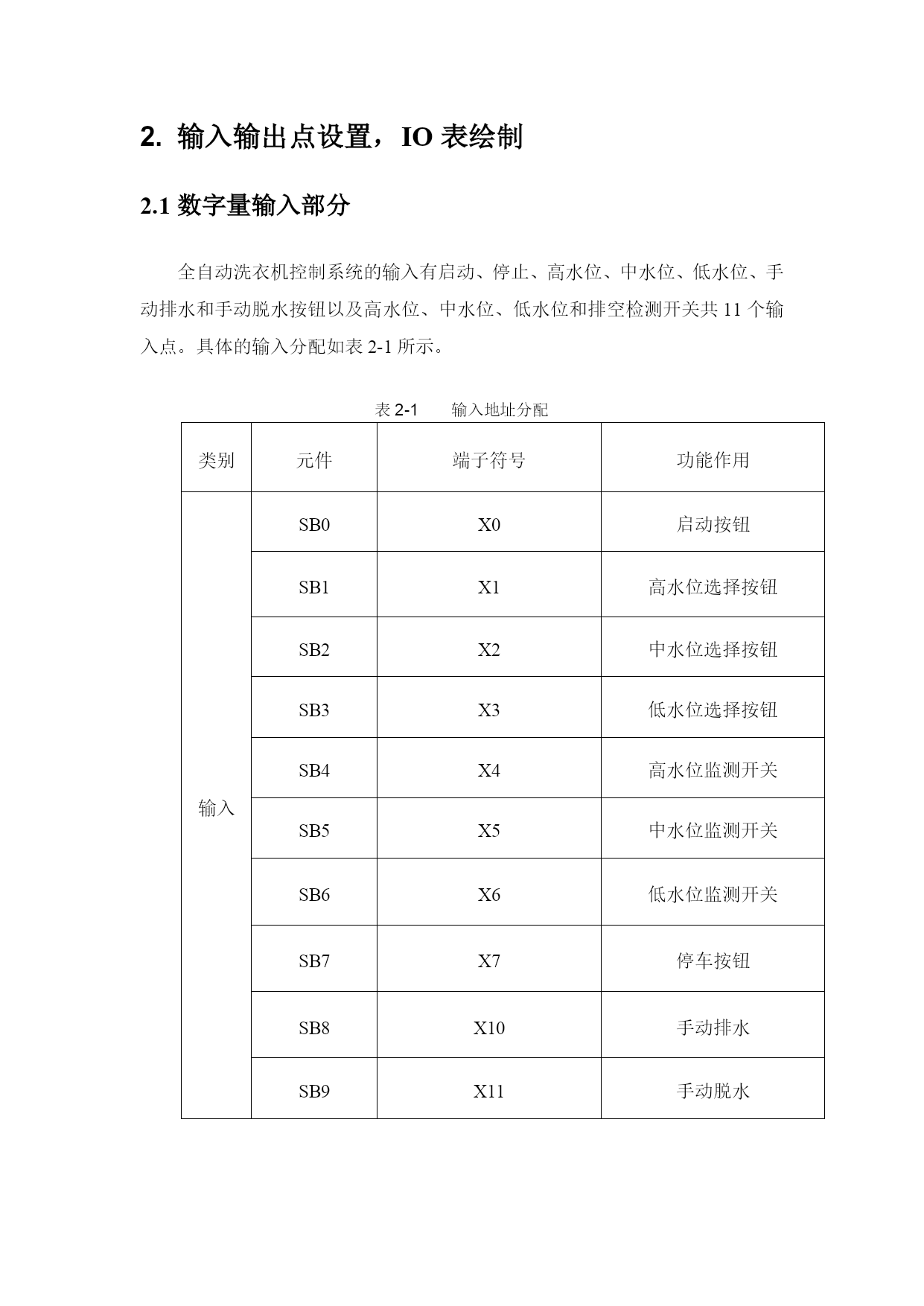 2. 输入输出点设置，IO 表绘制

2.1 数字量输入部分

全自动洗衣机控制系统的输入有启动、停止、高水位、中水位、低水位、手动排水和手动脱水按钮以及高水位、中水位、低水位和排空检测开关共 11 个输入点。具体的输入分配如表 2-1 所示。

表 2-1　　输入地址分配

| 类别 | 元件 | 端子符号 | 功能作用 |
|---|---|---|---|
| 输入 | SB0 | X0 | 启动按钮 |
| | SB1 | X1 | 高水位选择按钮 |
| | SB2 | X2 | 中水位选择按钮 |
| | SB3 | X3 | 低水位选择按钮 |
| | SB4 | X4 | 高水位监测开关 |
| | SB5 | X5 | 中水位监测开关 |
| | SB6 | X6 | 低水位监测开关 |
| | SB7 | X7 | 停车按钮 |
| | SB8 | X10 | 手动排水 |
| | SB9 | X11 | 手动脱水 |